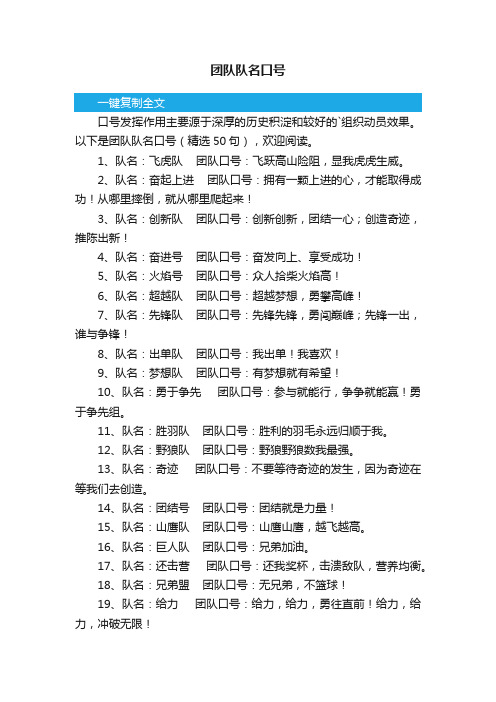 团队队名口号

一键复制全文

口号发挥作用主要源于深厚的历史积淀和较好的`组织动员效果。以下是团队队名口号（精选 50 句），欢迎阅读。

1、队名：飞虎队　团队口号：飞跃高山险阻，显我虎虎生威。

2、队名：奋起上进　团队口号：拥有一颗上进的心，才能取得成功！从哪里摔倒，就从哪里爬起来！

3、队名：创新队　团队口号：创新创新，团结一心；创造奇迹，推陈出新！

4、队名：奋进号　团队口号：奋发向上、享受成功！

5、队名：火焰号　团队口号：众人拾柴火焰高！

6、队名：超越队　团队口号：超越梦想，勇攀高峰！

7、队名：先锋队　团队口号：先锋先锋，勇闯巅峰；先锋一出，谁与争锋！

8、队名：出单队　团队口号：我出单！我喜欢！

9、队名：梦想队　团队口号：有梦想就有希望！

10、队名：勇于争先　团队口号：参与就能行，争争就能赢！勇于争先组。

11、队名：胜羽队　团队口号：胜利的羽毛永远归顺于我。

12、队名：野狼队　团队口号：野狼野狼数我最强。

13、队名：奇迹　团队口号：不要等待奇迹的发生，因为奇迹在等我们去创造。

14、队名：团结号　团队口号：团结就是力量！

15、队名：山鹰队　团队口号：山鹰山鹰，越飞越高。

16、队名：巨人队　团队口号：兄弟加油。

17、队名：还击营　团队口号：还我奖杯，击溃敌队，营养均衡。

18、队名：兄弟盟　团队口号：无兄弟，不篮球！

19、队名：给力　团队口号：给力，给力，勇往直前！给力，给力，冲破无限！